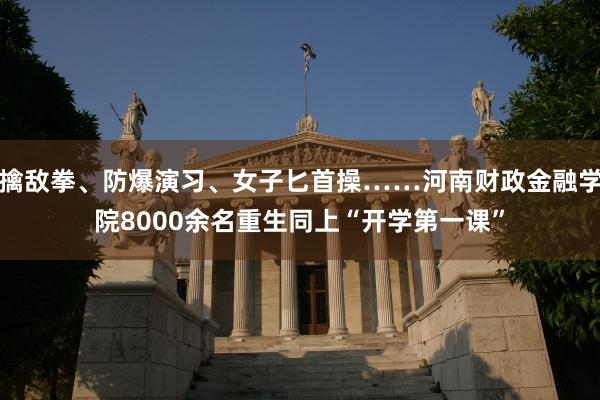 擒敌拳、防爆演习、女子匕首操……河南财政金融学院8000余名重生同上“开学第一课”